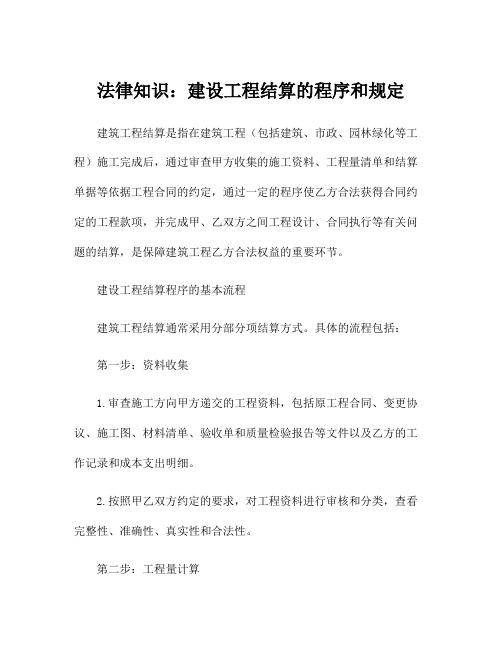 法律知识：建设工程结算的程序和规定

建筑工程结算是指在建筑工程（包括建筑、市政、园林绿化等工程）施工完成后，通过审查甲方收集的施工资料、工程量清单和结算单据等依据工程合同的约定，通过一定的程序使乙方合法获得合同约定的工程款项，并完成甲、乙双方之间工程设计、合同执行等有关问题的结算，是保障建筑工程乙方合法权益的重要环节。

建设工程结算程序的基本流程

建筑工程结算通常采用分部分项结算方式。具体的流程包括：

第一步：资料收集

1.审查施工方向甲方递交的工程资料，包括原工程合同、变更协议、施工图、材料清单、验收单和质量检验报告等文件以及乙方的工作记录和成本支出明细。

2.按照甲乙双方约定的要求，对工程资料进行审核和分类，查看完整性、准确性、真实性和合法性。

第二步：工程量计算